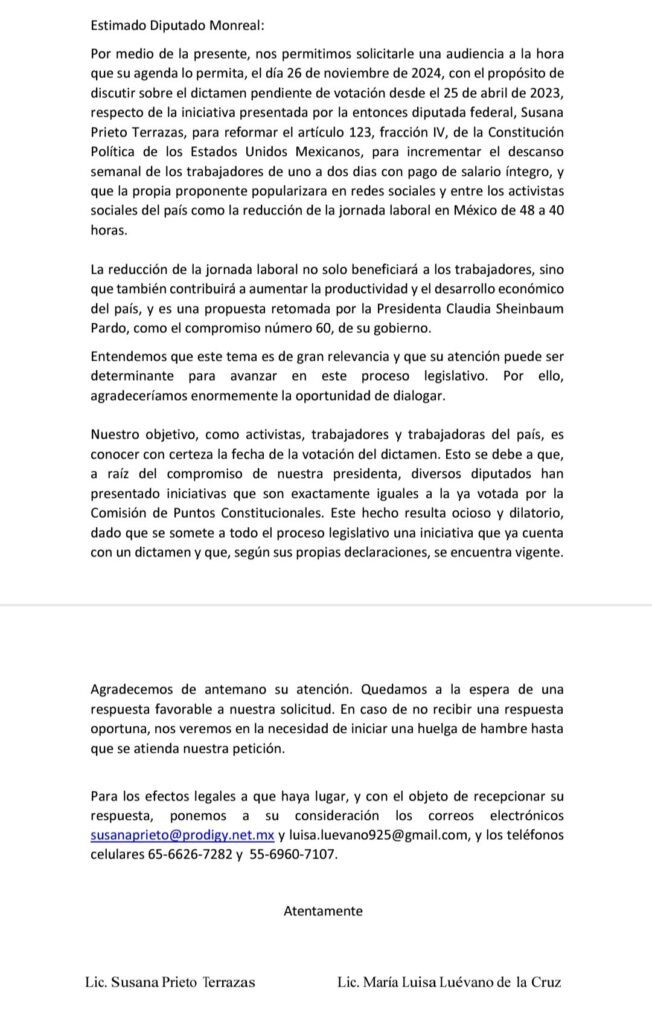 Estimado Diputado Monreal:

Por medio de la presente, nos permitimos solicitarle una audiencia a la hora que su agenda lo permita, el día 26 de noviembre de 2024, con el propósito de discutir sobre el dictamen pendiente de votación desde el 25 de abril de 2023, respecto de la iniciativa presentada por la entonces diputada federal, Susana Prieto Terrazas, para reformar el artículo 123, fracción IV, de la Constitución Política de los Estados Unidos Mexicanos, para incrementar el descanso semanal de los trabajadores de uno a dos días con pago de salario íntegro, y que la propia proponente popularizara en redes sociales y entre los activistas sociales del país como la reducción de la jornada laboral en México de 48 a 40 horas.

La reducción de la jornada laboral no solo beneficiará a los trabajadores, sino que también contribuirá a aumentar la productividad y el desarrollo económico del país, y es una propuesta retomada por la Presidenta Claudia Sheinbaum Pardo, como el compromiso número 60, de su gobierno.

Entendemos que este tema es de gran relevancia y que su atención puede ser determinante para avanzar en este proceso legislativo. Por ello, agradeceríamos enormemente la oportunidad de dialogar.

Nuestro objetivo, como activistas, trabajadores y trabajadoras del país, es conocer con certeza la fecha de la votación del dictamen. Esto se debe a que, a raíz del compromiso de nuestra presidenta, diversos diputados han presentado iniciativas que son exactamente iguales a la ya votada por la Comisión de Puntos Constitucionales. Este hecho resulta ocioso y dilatorio, dado que se somete a todo el proceso legislativo una iniciativa que ya cuenta con un dictamen y que, según sus propias declaraciones, se encuentra vigente.

Agradecemos de antemano su atención. Quedamos a la espera de una respuesta favorable a nuestra solicitud. En caso de no recibir una respuesta oportuna, nos veremos en la necesidad de iniciar una huelga de hambre hasta que se atienda nuestra petición.

Para los efectos legales a que haya lugar, y con el objeto de recepcionar su respuesta, ponemos a su consideración los correos electrónicos susanaprieto@prodigy.net.mx y luisa.luevano925@gmail.com, y los teléfonos celulares 65-6626-7282 y 55-6960-7107.

Atentamente

Lic. Susana Prieto Terrazas

Lic. María Luisa Luévano de la Cruz